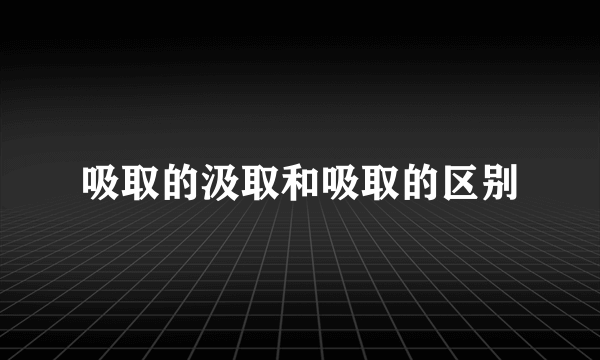 吸取的汲取和吸取的区别